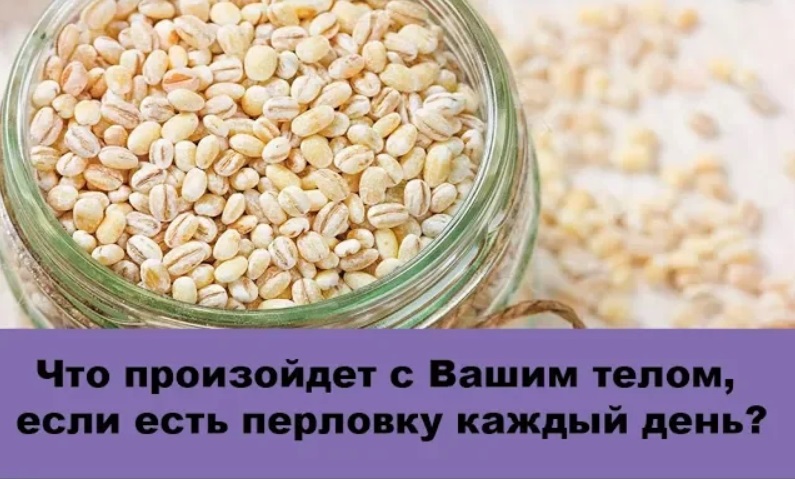 Что произойдет с Вашим телом, если есть перловку каждый день?